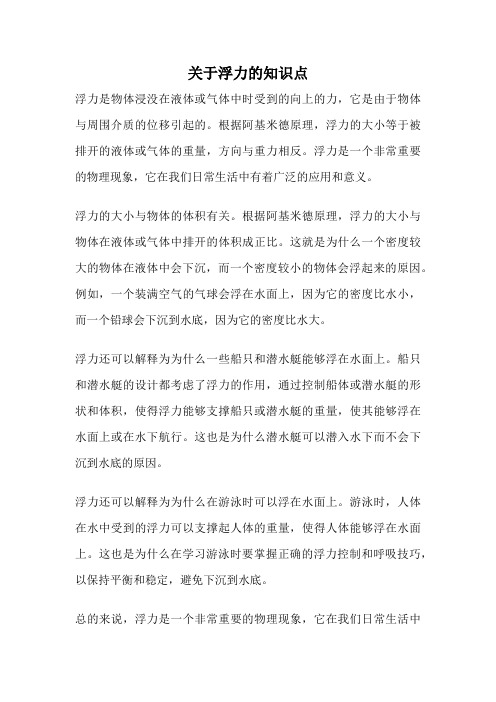 关于浮力的知识点

浮力是物体浸没在液体或气体中时受到的向上的力，它是由于物体与周围介质的位移引起的。根据阿基米德原理，浮力的大小等于被排开的液体或气体的重量，方向与重力相反。浮力是一个非常重要的物理现象，它在我们日常生活中有着广泛的应用和意义。

浮力的大小与物体的体积有关。根据阿基米德原理，浮力的大小与物体在液体或气体中排开的体积成正比。这就是为什么一个密度较大的物体在液体中会下沉，而一个密度较小的物体会浮起来的原因。例如，一个装满空气的气球会浮在水面上，因为它的密度比水小，而一个铅球会下沉到水底，因为它的密度比水大。

浮力还可以解释为为什么一些船只和潜水艇能够浮在水面上。船只和潜水艇的设计都考虑了浮力的作用，通过控制船体或潜水艇的形状和体积，使得浮力能够支撑船只或潜水艇的重量，使其能够浮在水面上或在水下航行。这也是为什么潜水艇可以潜入水下而不会下沉到水底的原因。

浮力还可以解释为为什么在游泳时可以浮在水面上。游泳时，人体在水中受到的浮力可以支撑起人体的重量，使得人体能够浮在水面上。这也是为什么在学习游泳时要掌握正确的浮力控制和呼吸技巧，以保持平衡和稳定，避免下沉到水底。

总的来说，浮力是一个非常重要的物理现象，它在我们日常生活中